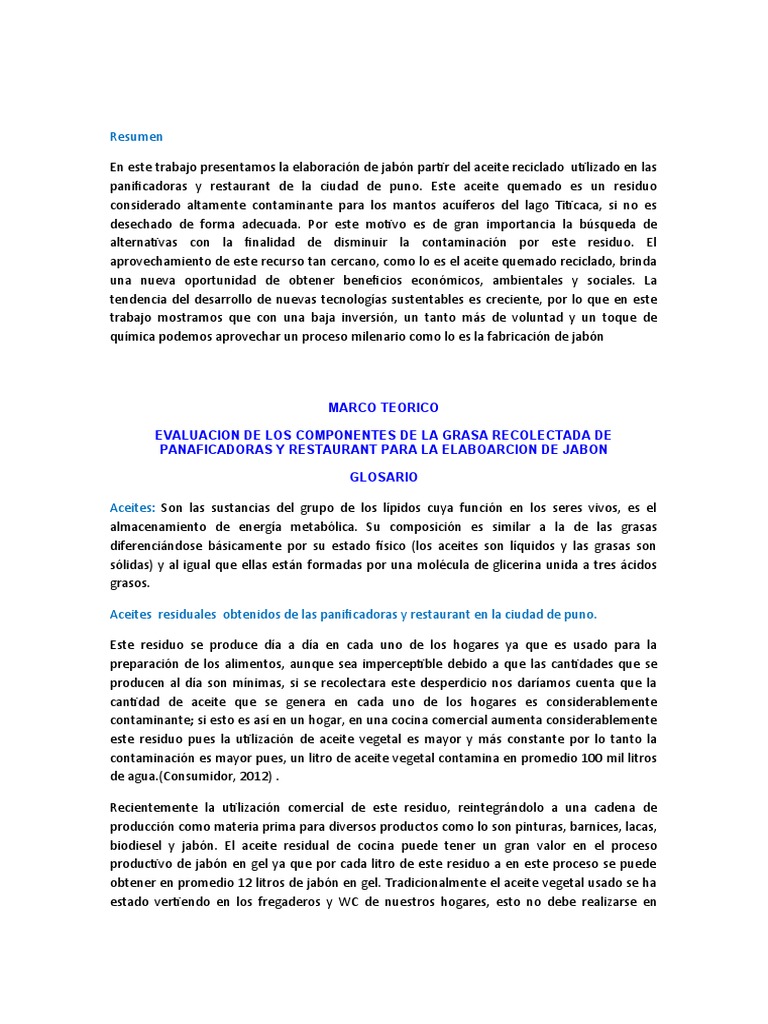 Resumen

En este trabajo presentamos la elaboración de jabón partir del aceite reciclado utilizado en las panificadoras y restaurant de la ciudad de puno. Este aceite quemado es un residuo considerado altamente contaminante para los mantos acuíferos del lago Titicaca, si no es desechado de forma adecuada. Por este motivo es de gran importancia la búsqueda de alternativas con la finalidad de disminuir la contaminación por este residuo. El aprovechamiento de este recurso tan cercano, como lo es el aceite quemado reciclado, brinda una nueva oportunidad de obtener beneficios económicos, ambientales y sociales. La tendencia del desarrollo de nuevas tecnologías sustentables es creciente, por lo que en este trabajo mostramos que con una baja inversión, un tanto más de voluntad y un toque de química podemos aprovechar un proceso milenario como lo es la fabricación de jabón

MARCO TEORICO

EVALUACION DE LOS COMPONENTES DE LA GRASA RECOLECTADA DE PANAFICADORAS Y RESTAURANT PARA LA ELABOARCION DE JABON

GLOSARIO

Aceites: Son las sustancias del grupo de los lípidos cuya función en los seres vivos, es el almacenamiento de energía metabólica. Su composición es similar a la de las grasas diferenciándose básicamente por su estado físico (los aceites son líquidos y las grasas son sólidas) y al igual que ellas están formadas por una molécula de glicerina unida a tres ácidos grasos.

Aceites residuales obtenidos de las panificadoras y restaurant en la ciudad de puno.

Este residuo se produce día a día en cada uno de los hogares ya que es usado para la preparación de los alimentos, aunque sea imperceptible debido a que las cantidades que se producen al día son mínimas, si se recolectara este desperdicio nos daríamos cuenta que la cantidad de aceite que se genera en cada uno de los hogares es considerablemente contaminante; si esto es así en un hogar, en una cocina comercial aumenta considerablemente este residuo pues la utilización de aceite vegetal es mayor y más constante por lo tanto la contaminación es mayor pues, un litro de aceite vegetal contamina en promedio 100 mil litros de agua.(Consumidor, 2012) .

Recientemente la utilización comercial de este residuo, reintegrándolo a una cadena de producción como materia prima para diversos productos como lo son pinturas, barnices, lacas, biodiesel y jabón. El aceite residual de cocina puede tener un gran valor en el proceso productivo de jabón en gel ya que por cada litro de este residuo a en este proceso se puede obtener en promedio 12 litros de jabón en gel. Tradicionalmente el aceite vegetal usado se ha estado vertiendo en los fregaderos y WC de nuestros hogares, esto no debe realizarse en